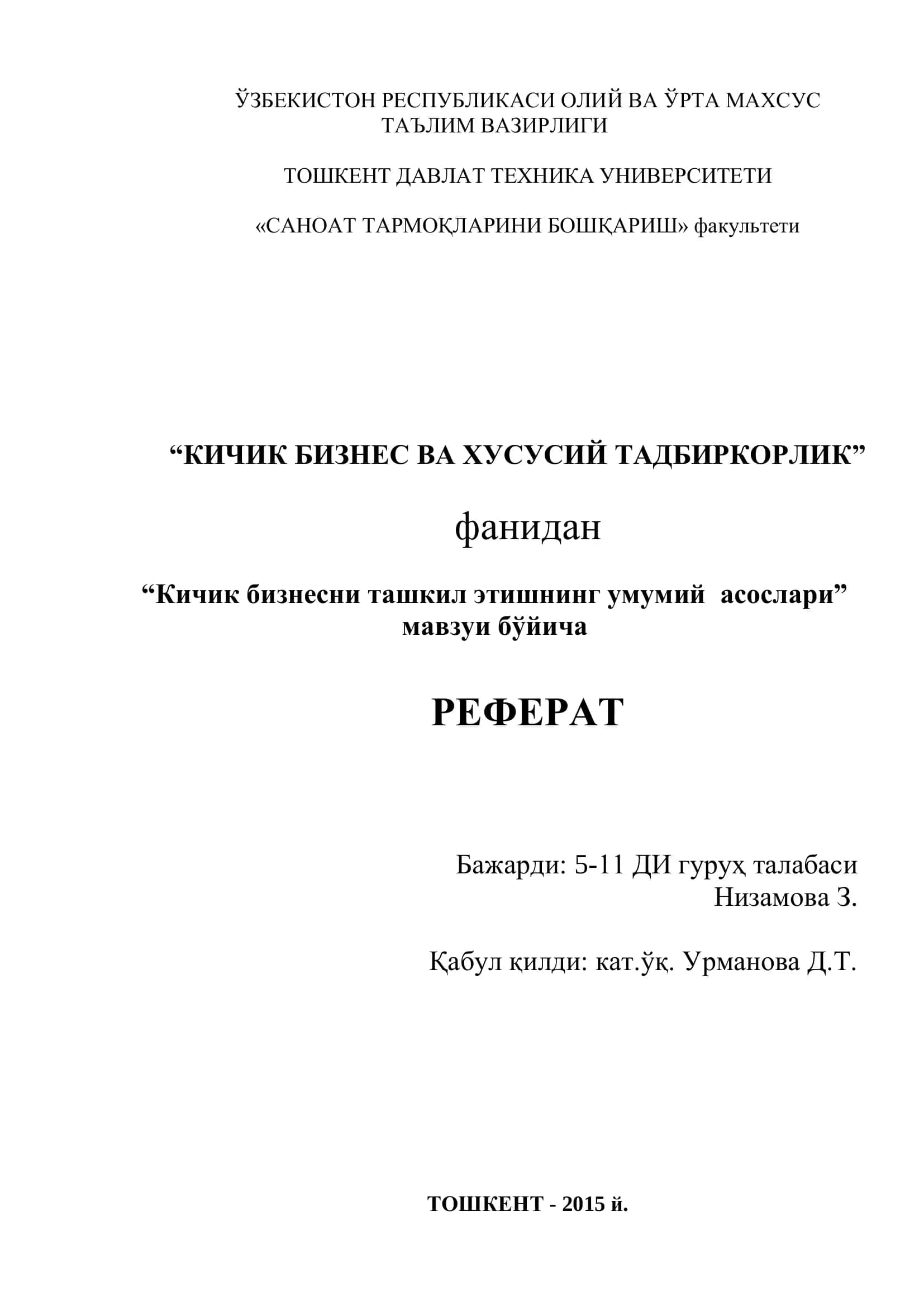 ЎЗБЕКИСТОН РЕСПУБЛИКАСИ ОЛИЙ ВА ЎРТА МАХСУС ТАЪЛИМ ВАЗИРЛИГИ

ТОШКЕНТ ДАВЛАТ ТЕХНИКА УНИВЕРСИТЕТИ

«САНОАТ ТАРМОҚЛАРИНИ БОШҚАРИШ» факультети

“КИЧИК БИЗНЕС ВА ХУСУСИЙ ТАДБИРКОРЛИК”

фанидан

“Кичик бизнесни ташкил этишнинг умумий асослари” мавзуи бўйича

РЕФЕРАТ

Бажарди: 5-11 ДИ гуруҳ талабаси
Низамова З.

Қабул қилди: кат.ўқ. Урманова Д.Т.

ТОШКЕНТ - 2015 й.